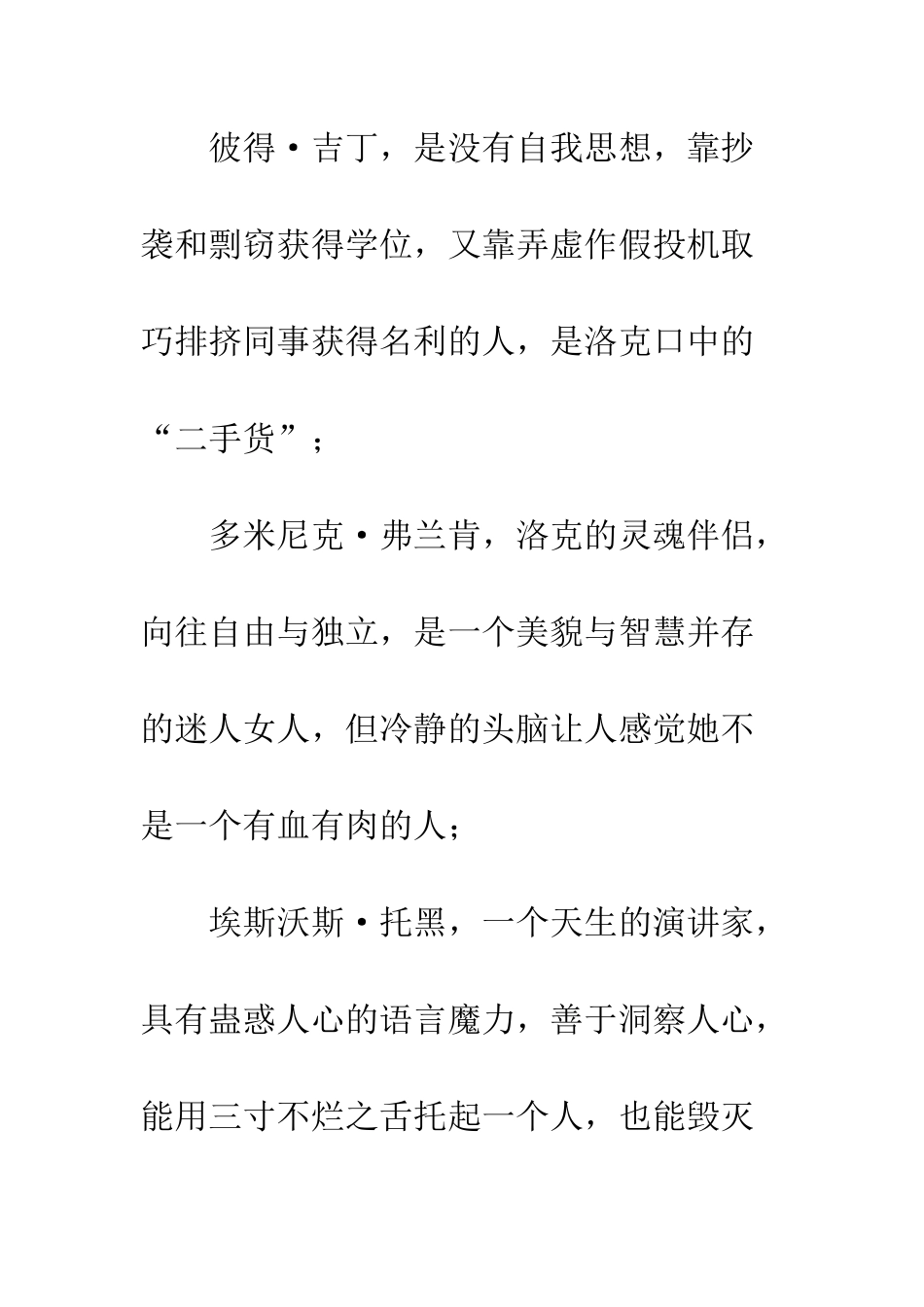 彼得·吉丁，是没有自我思想，靠抄袭和剽窃获得学位，又靠弄虚作假投机取巧排挤同事获得名利的人，是洛克口中的“二手货”；

多米尼克·弗兰肯，洛克的灵魂伴侣，向往自由与独立，是一个美貌与智慧并存的迷人女人，但冷静的头脑让人感觉她不是一个有血有肉的人；

埃斯沃斯·托黑，一个天生的演讲家，具有蛊惑人心的语言魔力，善于洞察人心，能用三寸不烂之舌托起一个人，也能毁灭